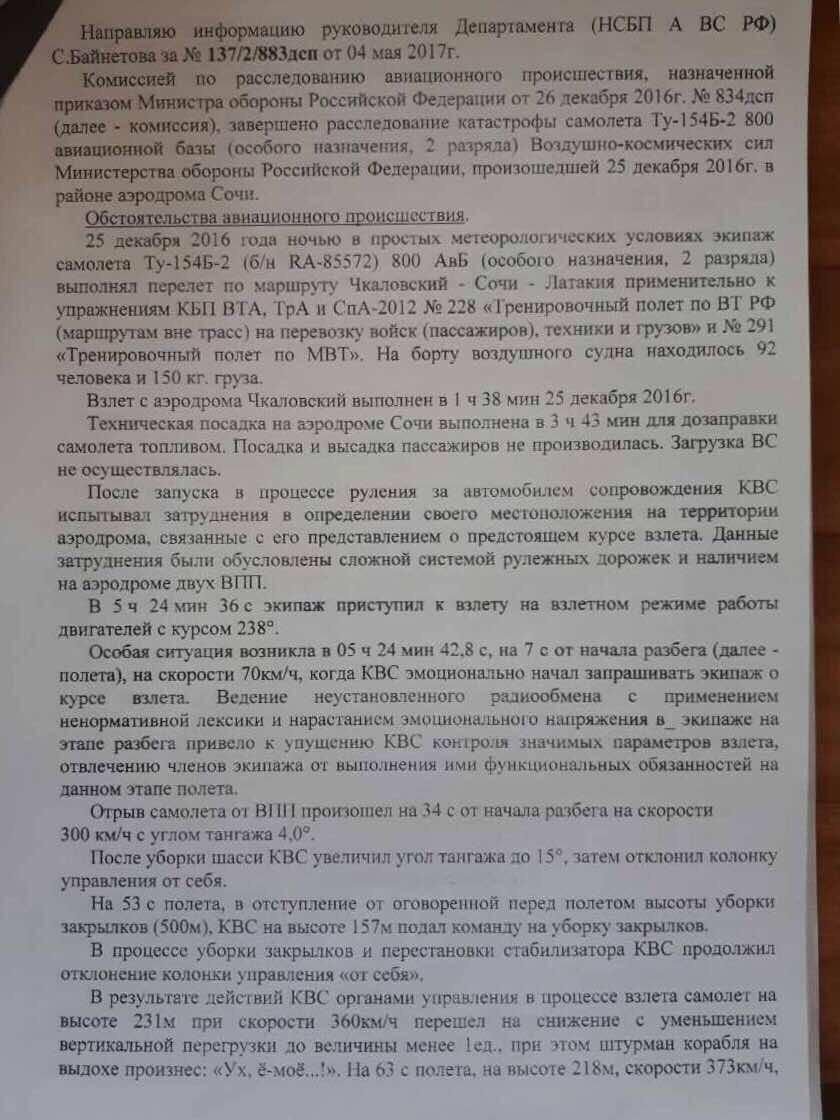 Направляю информацию руководителя Департамента (НСБП А ВС РФ) С.Байнетова за № 137/2/883дсп от 04 мая 2017г.

Комиссией по расследованию авиационного происшествия, назначенной приказом Министра обороны Российской Федерации от 26 декабря 2016г. № 834дсп (далее - комиссия), завершено расследование катастрофы самолета Ту-154Б-2 800 авиационной базы (особого назначения, 2 разряда) Воздушно-космических сил Министерства обороны Российской Федерации, произошедшей 25 декабря 2016г. в районе аэродрома Сочи.

Обстоятельства авиационного происшествия.

25 декабря 2016 года ночью в простых метеорологических условиях экипаж самолета Ту-154Б-2 (б/н RA-85572) 800 АвБ (особого назначения, 2 разряда) выполнял перелет по маршруту Чкаловский - Сочи - Латакия применительно к упражнениям КБП ВТА, ТрА и СпА-2012 № 228 «Тренировочный полет по ВТ РФ (маршрутам вне трасс) на перевозку войск (пассажиров), техники и грузов» и № 291 «Тренировочный полет по МВТ». На борту воздушного судна находилось 92 человека и 150 кг. груза.

Взлет с аэродрома Чкаловский выполнен в 1 ч 38 мин 25 декабря 2016г.

Техническая посадка на аэродроме Сочи выполнена в 3 ч 43 мин для дозаправки самолета топливом. Посадка и высадка пассажиров не производилась. Загрузка ВС не осуществлялась.

После запуска в процессе руления за автомобилем сопровождения КВС испытывал затруднения в определении своего местоположения на территории аэродрома, связанные с его представлением о предстоящем курсе взлета. Данные затруднения были обусловлены сложной системой рулежных дорожек и наличием на аэродроме двух ВПП.

В 5 ч 24 мин 36 с экипаж приступил к взлету на взлетном режиме работы двигателей с курсом 238°.

Особая ситуация возникла в 05 ч 24 мин 42,8 с, на 7 с от начала разбега (далее - полета), на скорости 70км/ч, когда КВС эмоционально начал запрашивать экипаж о курсе взлета. Ведение неустановленного радиообмена с применением ненормативной лексики и нарастанием эмоционального напряжения в_ экипаже на этапе разбега привело к упущению КВС контроля значимых параметров взлета, отвлечению членов экипажа от выполнения ими функциональных обязанностей на данном этапе полета.

Отрыв самолета от ВПП произошел на 34 с от начала разбега на скорости 300 км/ч с углом тангажа 4,0°.

После уборки шасси КВС увеличил угол тангажа до 15°, затем отклонил колонку управления от себя.

На 53 с полета, в отступление от оговоренной перед полетом высоты уборки закрылков (500м), КВС на высоте 157м подал команду на уборку закрылков.

В процессе уборки закрылков и перестановки стабилизатора КВС продолжил отклонение колонки управления «от себя».

В результате действий КВС органами управления в процессе взлета самолет на высоте 231м при скорости 360км/ч перешел на снижение с уменьшением вертикальной перегрузки до величины менее 1ед., при этом штурман корабля на выдохе произнес: «Ух, ё-моё...!». На 63 с полета, на высоте 218м, скорости 373км/ч,